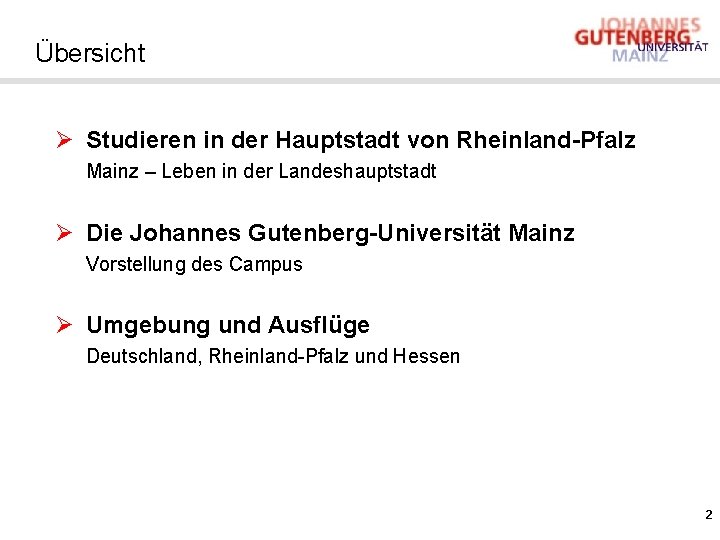 Übersicht

JOHANNES
GUTENBERG
UNIVERSITÄT
MAINZ

➢ Studieren in der Hauptstadt von Rheinland-Pfalz
Mainz – Leben in der Landeshauptstadt

➢ Die Johannes Gutenberg-Universität Mainz
Vorstellung des Campus

➢ Umgebung und Ausflüge
Deutschland, Rheinland-Pfalz und Hessen

2